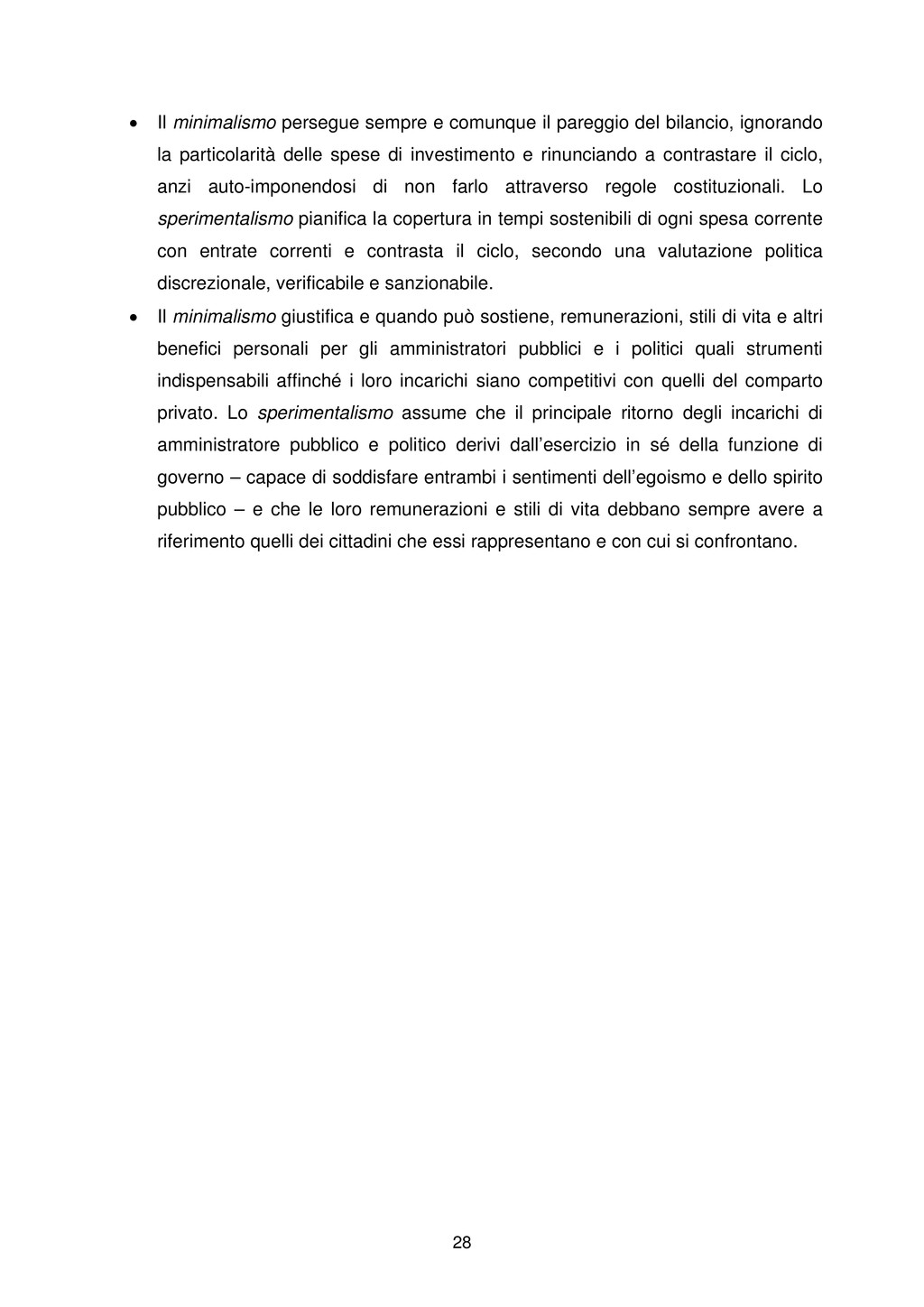 • Il minimalismo persegue sempre e comunque il pareggio del bilancio, ignorando la particolarità delle spese di investimento e rinunciando a contrastare il ciclo, anzi auto-imponendosi di non farlo attraverso regole costituzionali. Lo sperimentalismo pianifica la copertura in tempi sostenibili di ogni spesa corrente con entrate correnti e contrasta il ciclo, secondo una valutazione politica discrezionale, verificabile e sanzionabile.

• Il minimalismo giustifica e quando può sostiene, remunerazioni, stili di vita e altri benefici personali per gli amministratori pubblici e i politici quali strumenti indispensabili affinché i loro incarichi siano competitivi con quelli del comparto privato. Lo sperimentalismo assume che il principale ritorno degli incarichi di amministratore pubblico e politico derivi dall'esercizio in sé della funzione di governo – capace di soddisfare entrambi i sentimenti dell'egoismo e dello spirito pubblico – e che le loro remunerazioni e stili di vita debbano sempre avere a riferimento quelli dei cittadini che essi rappresentano e con cui si confrontano.

28